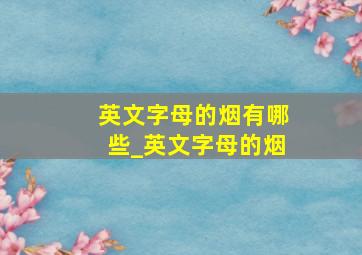 英文字母的烟有哪些_英文字母的烟